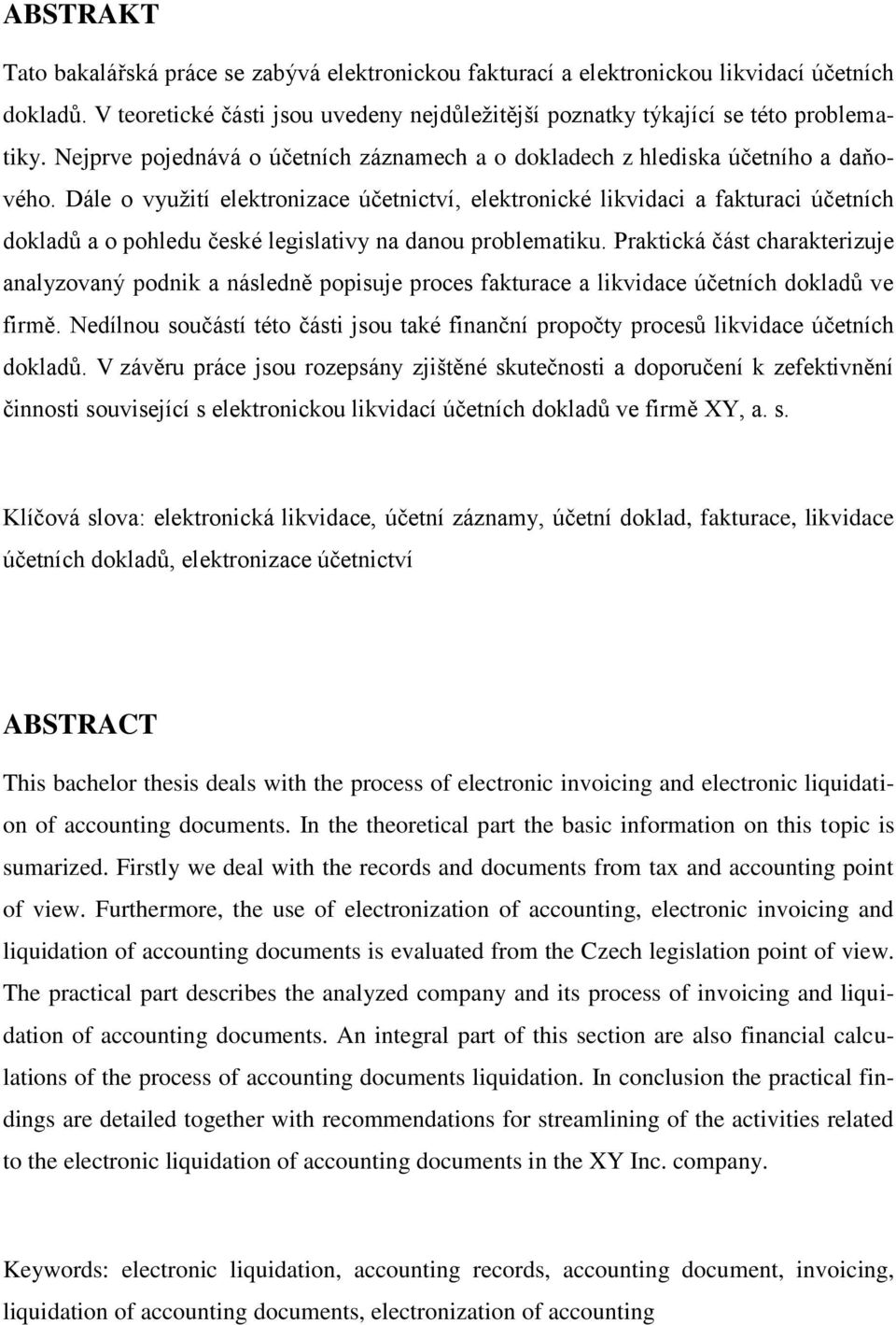 ABSTRAKT

Tato bakalářská práce se zabývá elektronickou fakturací a elektronickou likvidací účetních dokladů. V teoretické části jsou uvedeny nejdůležitější poznatky týkající se této problematiky. Nejprve pojednává o účetních záznamech a o dokladech z hlediska účetního a daňového. Dále o využití elektronizace účetnictví, elektronické likvidaci a fakturaci účetních dokladů a o pohledu české legislativy na danou problematiku. Praktická část charakterizuje analyzovaný podnik a následně popisuje proces fakturace a likvidace účetních dokladů ve firmě. Nedílnou součástí této části jsou také finanční propočty procesů likvidace účetních dokladů. V závěru práce jsou rozepsány zjištěné skutečnosti a doporučení k zefektivnění činnosti související s elektronickou likvidací účetních dokladů ve firmě XY, a. s.

Klíčová slova: elektronická likvidace, účetní záznamy, účetní doklad, fakturace, likvidace účetních dokladů, elektronizace účetnictví

ABSTRACT

This bachelor thesis deals with the process of electronic invoicing and electronic liquidation of accounting documents. In the theoretical part the basic information on this topic is sumarized. Firstly we deal with the records and documents from tax and accounting point of view. Furthermore, the use of electronization of accounting, electronic invoicing and liquidation of accounting documents is evaluated from the Czech legislation point of view. The practical part describes the analyzed company and its process of invoicing and liquidation of accounting documents. An integral part of this section are also financial calculations of the process of accounting documents liquidation. In conclusion the practical findings are detailed together with recommendations for streamlining of the activities related to the electronic liquidation of accounting documents in the XY Inc. company.

Keywords: electronic liquidation, accounting records, accounting document, invoicing, liquidation of accounting documents, electronization of accounting